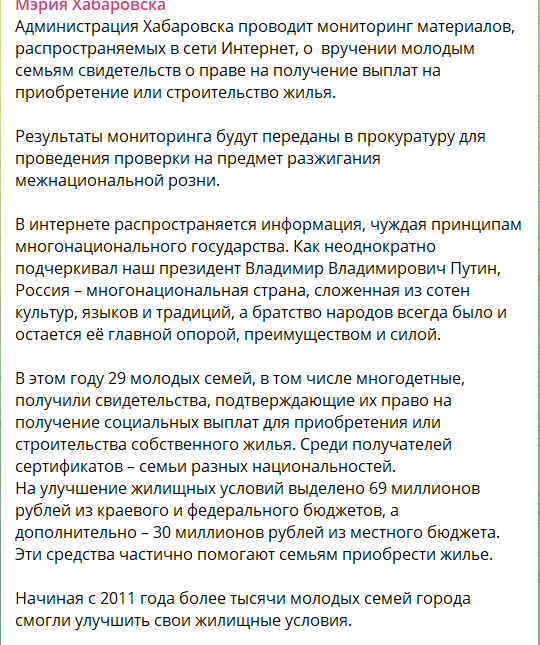 Мэрия Хабаровска
Администрация Хабаровска проводит мониторинг материалов, распространяемых в сети Интернет, о вручении молодым семьям свидетельств о праве на получение выплат на приобретение или строительство жилья.

Результаты мониторинга будут переданы в прокуратуру для проведения проверки на предмет разжигания межнациональной розни.

В интернете распространяется информация, чуждая принципам многонационального государства. Как неоднократно подчеркивал наш президент Владимир Владимирович Путин, Россия – многонациональная страна, сложенная из сотен культур, языков и традиций, а братство народов всегда было и остается её главной опорой, преимуществом и силой.

В этом году 29 молодых семей, в том числе многодетные, получили свидетельства, подтверждающие их право на получение социальных выплат для приобретения или строительства собственного жилья. Среди получателей сертификатов – семьи разных национальностей.
На улучшение жилищных условий выделено 69 миллионов рублей из краевого и федерального бюджетов, а дополнительно – 30 миллионов рублей из местного бюджета. Эти средства частично помогают семьям приобрести жилье.

Начиная с 2011 года более тысячи молодых семей города смогли улучшить свои жилищные условия.